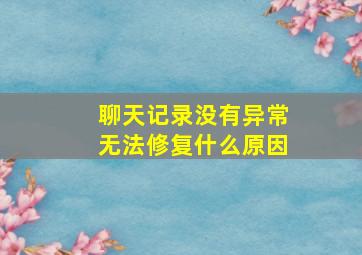 聊天记录没有异常
无法修复什么原因